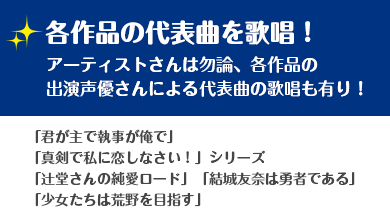 各作品の代表曲を歌唱！

アーティストさんは勿論、各作品の出演声優さんによる代表曲の歌唱も有り！

「君が主で執事が俺で」
「真剣で私に恋しなさい！」シリーズ
「辻堂さんの純愛ロード」「結城友奈は勇者である」
「少女たちは荒野を目指す」